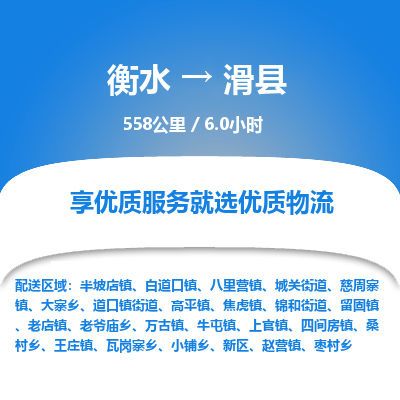 衡水 → 滑县

558公里 / 6.0小时

享优质服务就选优质物流

配送区域：半坡店镇、白道口镇、八里营镇、城关街道、慈周寨镇、大寨乡、道口镇街道、高平镇、焦虎镇、锦和街道、留固镇、老店镇、老爷庙乡、万古镇、牛屯镇、上官镇、四间房镇、桑村乡、王庄镇、瓦岗寨乡、小铺乡、新区、赵营镇、枣村乡